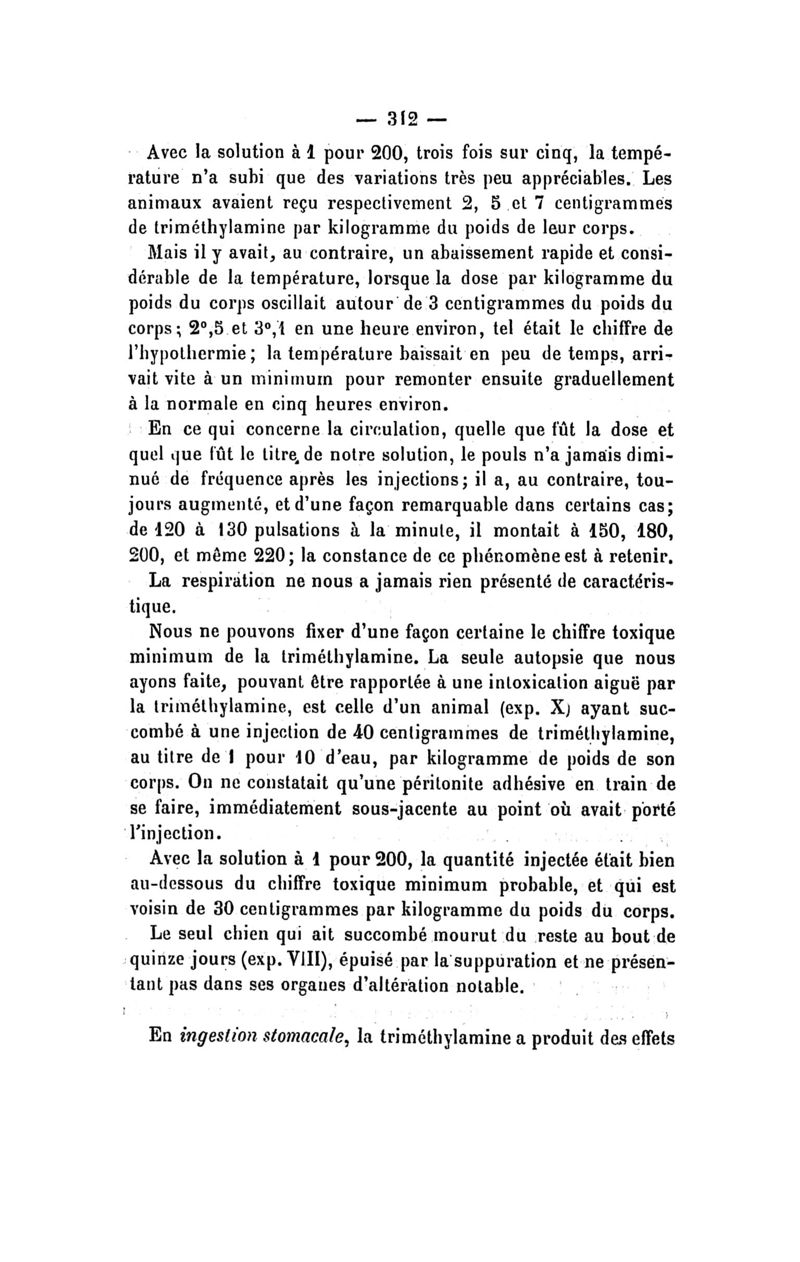 — 312 —

Avec la solution à 1 pour 200, trois fois sur cinq, la température n'a subi que des variations très peu appréciables. Les animaux avaient reçu respectivement 2, 5 et 7 centigrammes de triméthylamine par kilogramme du poids de leur corps.

Mais il y avait, au contraire, un abaissement rapide et considérable de la température, lorsque la dose par kilogramme du poids du corps oscillait autour de 3 centigrammes du poids du corps; 2°,5 et 3°,1 en une heure environ, tel était le chiffre de l'hypothermie; la température baissait en peu de temps, arrivait vite à un minimum pour remonter ensuite graduellement à la normale en cinq heures environ.

En ce qui concerne la circulation, quelle que fût la dose et quel que fût le titre de notre solution, le pouls n'a jamais diminué de fréquence après les injections; il a, au contraire, toujours augmenté, et d'une façon remarquable dans certains cas; de 120 à 130 pulsations à la minute, il montait à 150, 180, 200, et même 220; la constance de ce phénomène est à retenir.

La respiration ne nous a jamais rien présenté de caractéristique.

Nous ne pouvons fixer d'une façon certaine le chiffre toxique minimum de la triméthylamine. La seule autopsie que nous ayons faite, pouvant être rapportée à une intoxication aiguë par la triméthylamine, est celle d'un animal (exp. X) ayant succombé à une injection de 40 centigrammes de triméthylamine, au titre de 1 pour 10 d'eau, par kilogramme de poids de son corps. On ne constatait qu'une péritonite adhésive en train de se faire, immédiatement sous-jacente au point où avait porté l'injection.

Avec la solution à 1 pour 200, la quantité injectée était bien au-dessous du chiffre toxique minimum probable, et qui est voisin de 30 centigrammes par kilogramme du poids du corps.

Le seul chien qui ait succombé mourut du reste au bout de quinze jours (exp. VIII), épuisé par la suppuration et ne présentant pas dans ses organes d'altération notable.

En ingestion stomacale, la triméthylamine a produit des effets